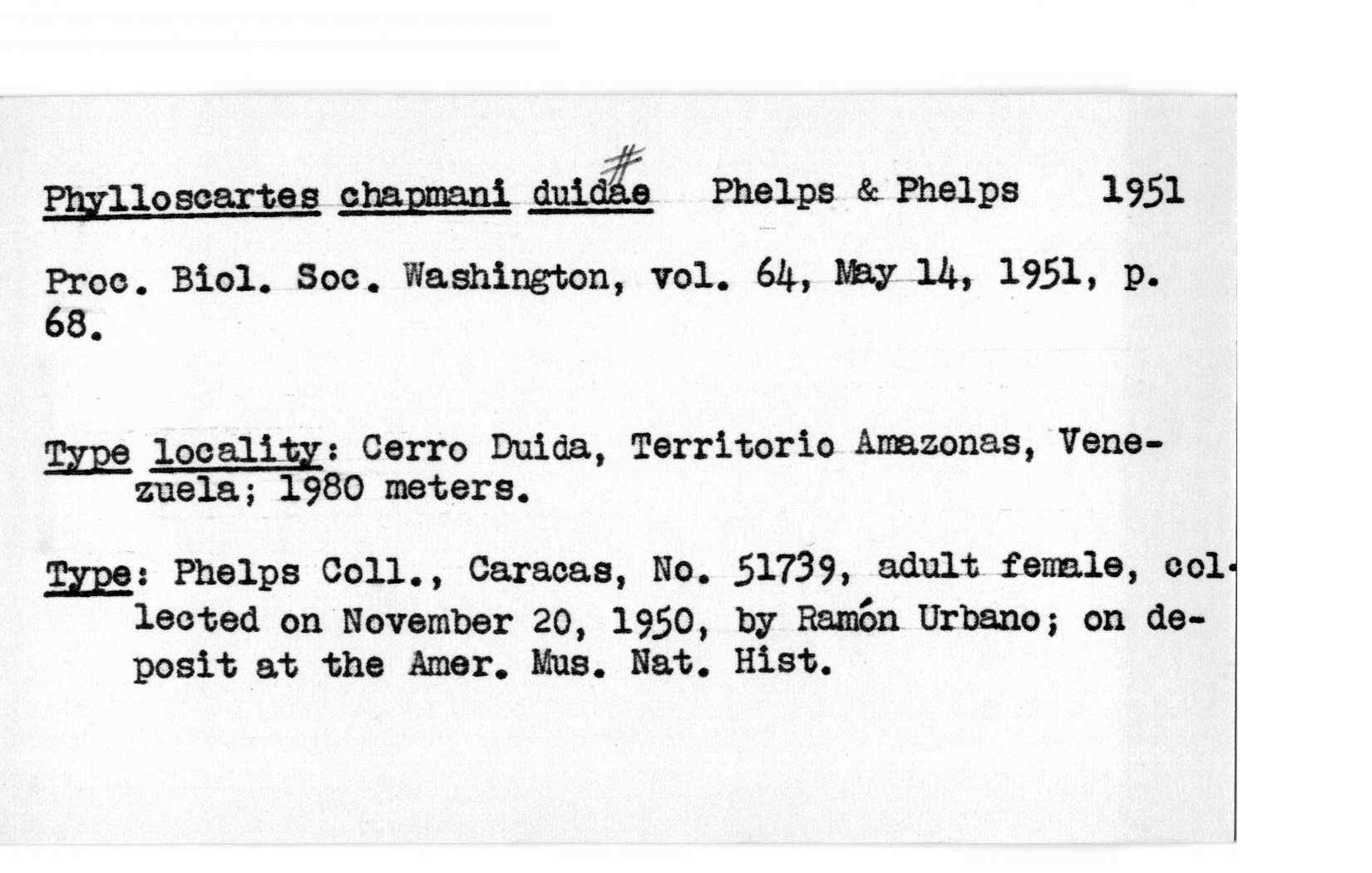 Phylloscartes chapmani duidae # Phelps & Phelps 1951

Proc. Biol. Soc. Washington, vol. 64, May 14, 1951, p. 68.

Type locality: Cerro Duida, Territorio Amazonas, Venezuela; 1980 meters.

Type: Phelps Coll., Caracas, No. 51739, adult female, collected on November 20, 1950, by Ramón Urbano; on deposit at the Amer. Mus. Nat. Hist.